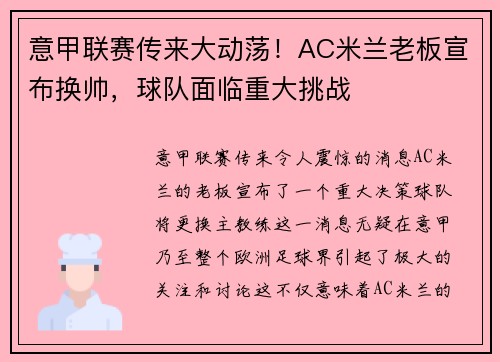 意甲联赛传来大动荡！AC米兰老板宣布换帅，球队面临重大挑战

意甲联赛传来令人震惊的消息AC米兰的老板宣布了一个重大决策球队将更换主教练这一消息无疑在意甲乃至整个欧洲足球界引起了极大的关注和讨论这不仅意味着AC米兰的